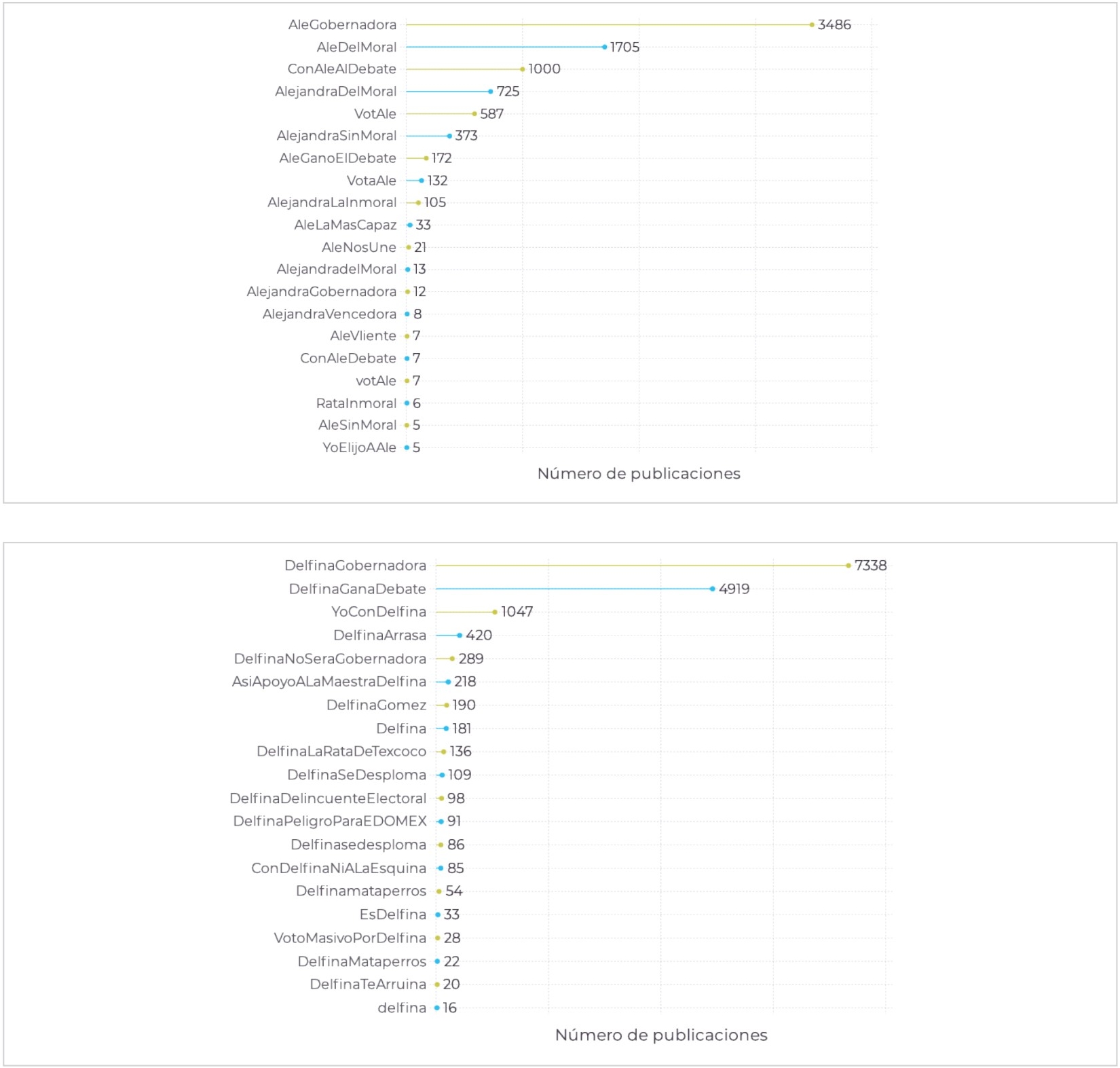 AleGobernadora 3486
AleDelMoral 1705
ConAleAlDebate 1000
AlejandraDelMoral 725
VotAle 587
AlejandraSinMoral 373
AleGanoElDebate 172
VotaAle 132
AlejandraLaInmoral 105
AleLaMasCapaz 33
AleNosUne 21
AlejandradelMoral 13
AlejandraGobernadora 12
AlejandraVencedora 8
AleVliente 7
ConAleDebate 7
votAle 7
RataInmoral 6
AleSinMoral 5
YoElijoAAle 5

Número de publicaciones

DelfinaGobernadora 7338
DelfinaGanaDebate 4919
YoConDelfina 1047
DelfinaArrasa 420
DelfinaNoSeraGobernadora 289
AsiApoyoALaMaestraDelfina 218
DelfinaGomez 190
Delfina 181
DelfinaLaRataDeTexcoco 136
DelfinaSeDesploma 109
DelfinaDelincuenteElectoral 98
DelfinaPeligroParaEDOMEX 91
Delfinasedesploma 86
ConDelfinaNiALaEsquina 85
Delfinamataperros 54
EsDelfina 33
VotoMasivoPorDelfina 28
DelfinaMataperros 22
DelfinaTeArruina 20
delfina 16

Número de publicaciones